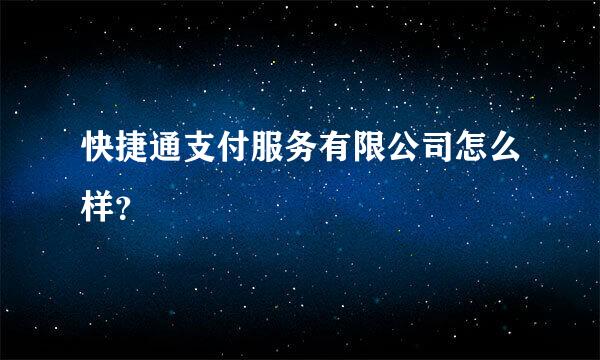 快捷通支付服务有限公司怎么样?